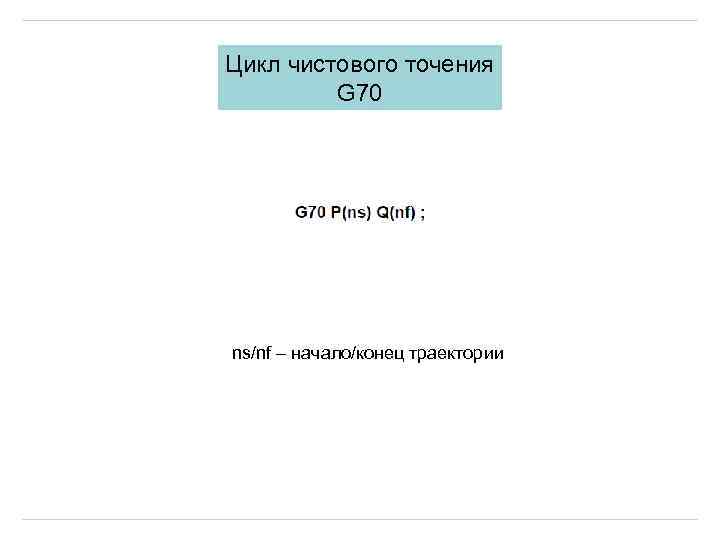 Цикл чистового точения G70

G70 P(ns) Q(nf) ;

ns/nf – начало/конец траектории